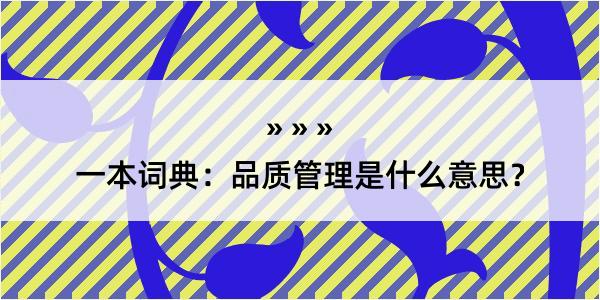 » » »

一本词典：品质管理是什么意思？